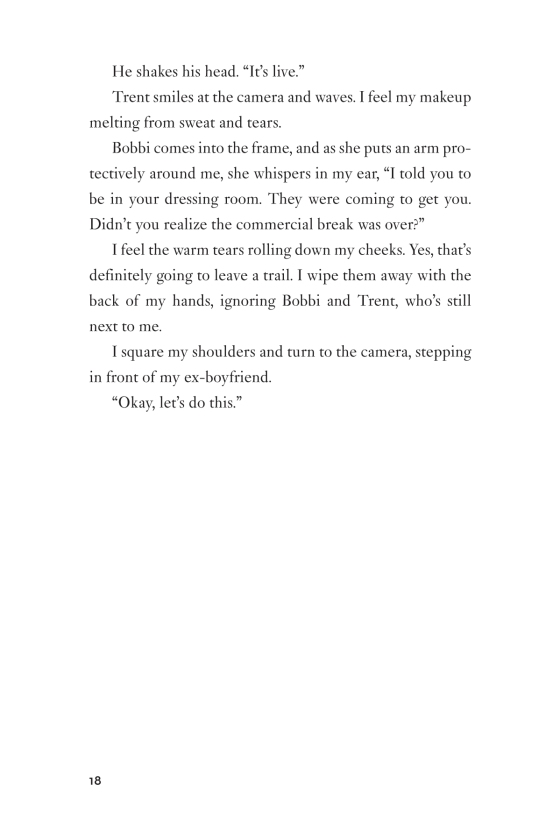 He shakes his head. “It’s live.”

Trent smiles at the camera and waves. I feel my makeup melting from sweat and tears.

Bobbi comes into the frame, and as she puts an arm protectively around me, she whispers in my ear, “I told you to be in your dressing room. They were coming to get you. Didn’t you realize the commercial break was over?”

I feel the warm tears rolling down my cheeks. Yes, that’s definitely going to leave a trail. I wipe them away with the back of my hands, ignoring Bobbi and Trent, who’s still next to me.

I square my shoulders and turn to the camera, stepping in front of my ex-boyfriend.

“Okay, let’s do this.”

18